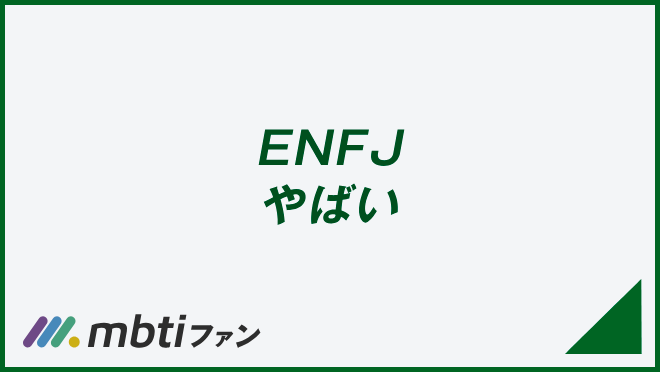 ENFJ
やばい

mbtiファン